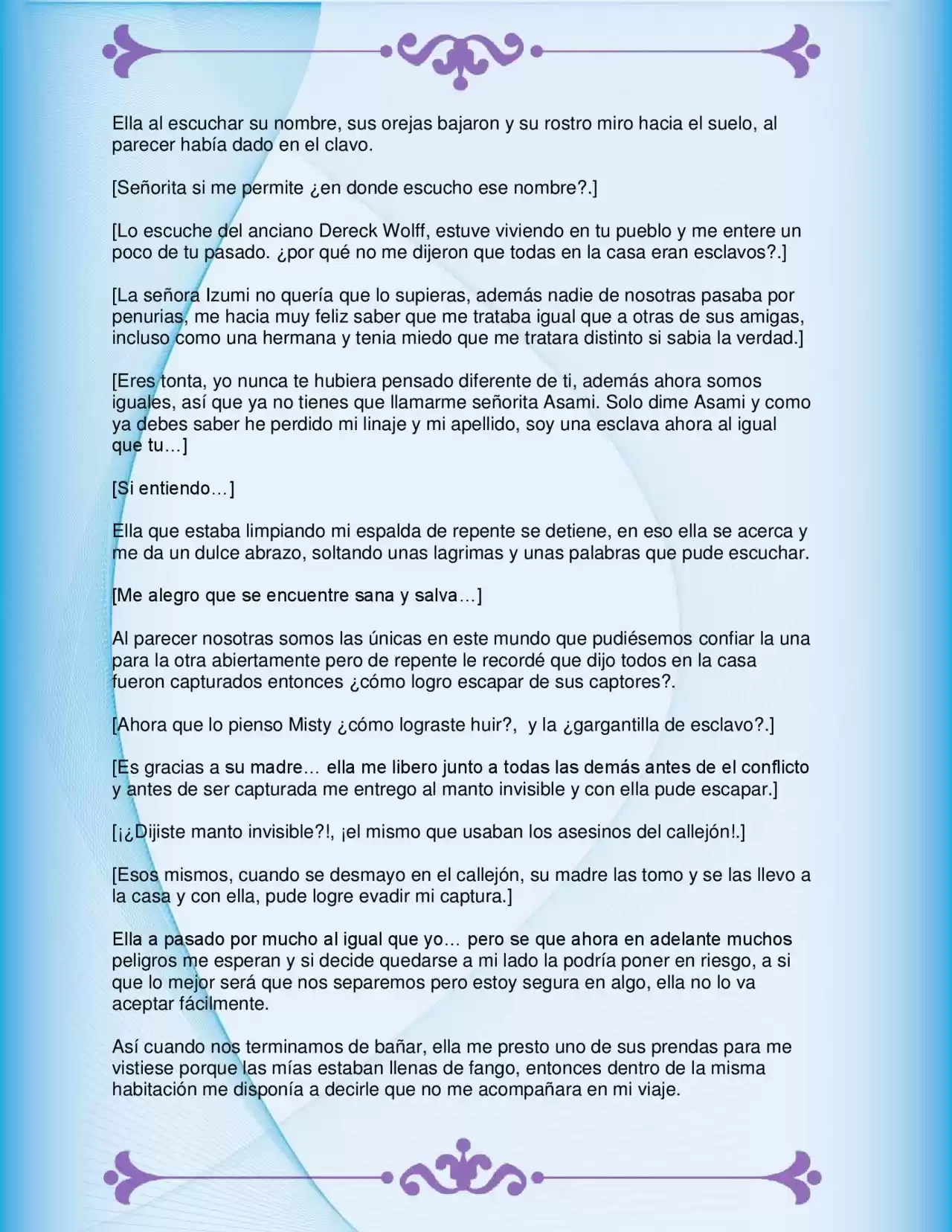 Ella al escuchar su nombre, sus orejas bajaron y su rostro miro hacia el suelo, al parecer había dado en el clavo.

[Señorita si me permite ¿en donde escucho ese nombre?.]

[Lo escuche del anciano Dereck Wolff, estuve viviendo en tu pueblo y me entere un poco de tu pasado. ¿por qué no me dijeron que todas en la casa eran esclavos?.]

[La señora Izumi no quería que lo supieras, además nadie de nosotras pasaba por penurias, me hacia muy feliz saber que me trataba igual que a otras de sus amigas, incluso como una hermana y tenia miedo que me tratara distinto si sabia la verdad.]

[Eres tonta, yo nunca te hubiera pensado diferente de ti, además ahora somos iguales, así que ya no tienes que llamarme señorita Asami. Solo dime Asami y como ya debes saber he perdido mi linaje y mi apellido, soy una esclava ahora al igual que tu…]

[Si entiendo…]

Ella que estaba limpiando mi espalda de repente se detiene, en eso ella se acerca y me da un dulce abrazo, soltando unas lagrimas y unas palabras que pude escuchar.

[Me alegro que se encuentre sana y salva…]

Al parecer nosotras somos las únicas en este mundo que pudiésemos confiar la una para la otra abiertamente pero de repente le recordé que dijo todos en la casa fueron capturados entonces ¿cómo logro escapar de sus captores?.

[Ahora que lo pienso Misty ¿cómo lograste huir?, y la ¿gargantilla de esclavo?.]

[Es gracias a su madre… ella me libero junto a todas las demás antes de el conflicto y antes de ser capturada me entrego al manto invisible y con ella pude escapar.]

[¡¿Dijiste manto invisible?!, ¡el mismo que usaban los asesinos del callejón!.]

[Esos mismos, cuando se desmayo en el callejón, su madre las tomo y se las llevo a la casa y con ella, pude logre evadir mi captura.]

Ella a pasado por mucho al igual que yo… pero se que ahora en adelante muchos peligros me esperan y si decide quedarse a mi lado la podría poner en riesgo, a si que lo mejor será que nos separemos pero estoy segura en algo, ella no lo va aceptar fácilmente.

Así cuando nos terminamos de bañar, ella me presto uno de sus prendas para me vistiese porque las mías estaban llenas de fango, entonces dentro de la misma habitación me disponía a decirle que no me acompañara en mi viaje.